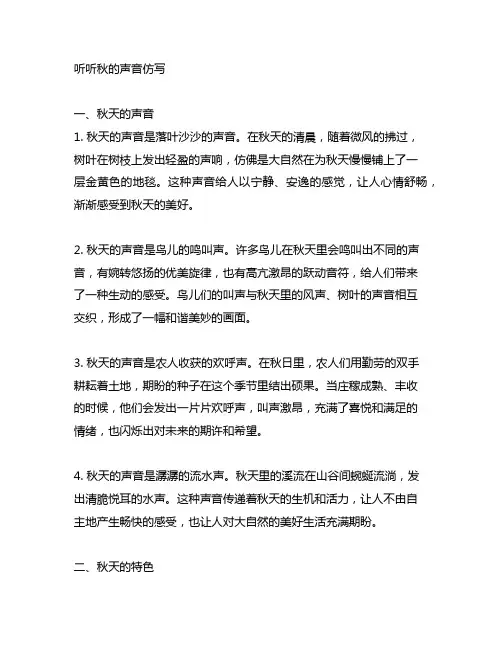 听听秋的声音仿写

一、秋天的声音

1. 秋天的声音是落叶沙沙的声音。在秋天的清晨，随着微风的拂过，树叶在树枝上发出轻盈的声响，仿佛是大自然在为秋天慢慢铺上了一层金黄色的地毯。这种声音给人以宁静、安逸的感觉，让人心情舒畅，渐渐感受到秋天的美好。

2. 秋天的声音是鸟儿的鸣叫声。许多鸟儿在秋天里会鸣叫出不同的声音，有婉转悠扬的优美旋律，也有高亢激昂的跃动音符，给人们带来了一种生动的感受。鸟儿们的叫声与秋天里的风声、树叶的声音相互交织，形成了一幅和谐美妙的画面。

3. 秋天的声音是农人收获的欢呼声。在秋日里，农人们用勤劳的双手耕耘着土地，期盼的种子在这个季节里结出硕果。当庄稼成熟、丰收的时候，他们会发出一片片欢呼声，叫声激昂，充满了喜悦和满足的情绪，也闪烁出对未来的期许和希望。

4. 秋天的声音是潺潺的流水声。秋天里的溪流在山谷间蜿蜒流淌，发出清脆悦耳的水声。这种声音传递着秋天的生机和活力，让人不由自主地产生畅快的感受，也让人对大自然的美好生活充满期盼。

二、秋天的特色